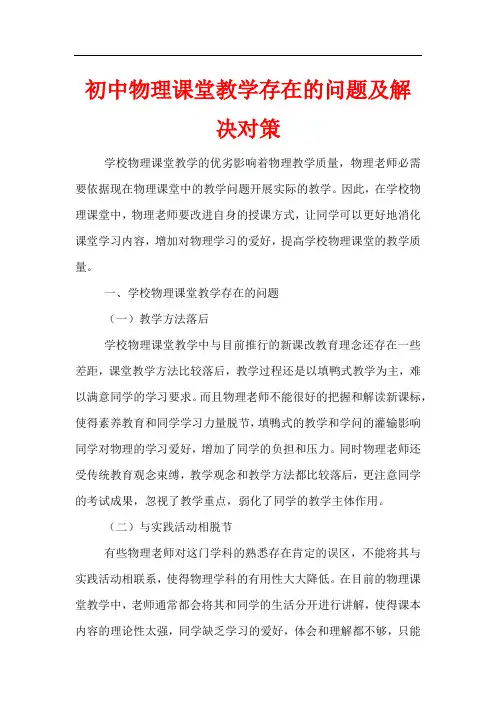 初中物理课堂教学存在的问题及解决对策

学校物理课堂教学的优劣影响着物理教学质量，物理老师必需要依据现在物理课堂中的教学问题开展实际的教学。因此，在学校物理课堂中，物理老师要改进自身的授课方式，让同学可以更好地消化课堂学习内容，增加对物理学习的爱好，提高学校物理课堂的教学质量。

一、学校物理课堂教学存在的问题

（一）教学方法落后

学校物理课堂教学中与目前推行的新课改教育理念还存在一些差距，课堂教学方法比较落后，教学过程还是以填鸭式教学为主，难以满意同学的学习要求。而且物理老师不能很好的把握和解读新课标，使得素养教育和同学学习力量脱节，填鸭式的教学和学问的灌输影响同学对物理的学习爱好，增加了同学的负担和压力。同时物理老师还受传统教育观念束缚，教学观念和教学方法都比较落后，更注意同学的考试成果，忽视了教学重点，弱化了同学的教学主体作用。

（二）与实践活动相脱节

有些物理老师对这门学科的熟悉存在肯定的误区，不能将其与实践活动相联系，使得物理学科的有用性大大降低。在目前的物理课堂教学中，老师通常都会将其和同学的生活分开进行讲解，使得课本内容的理论性太强，同学缺乏学习的爱好，体会和理解都不够，只能